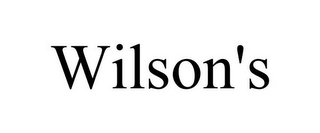 Wilson's